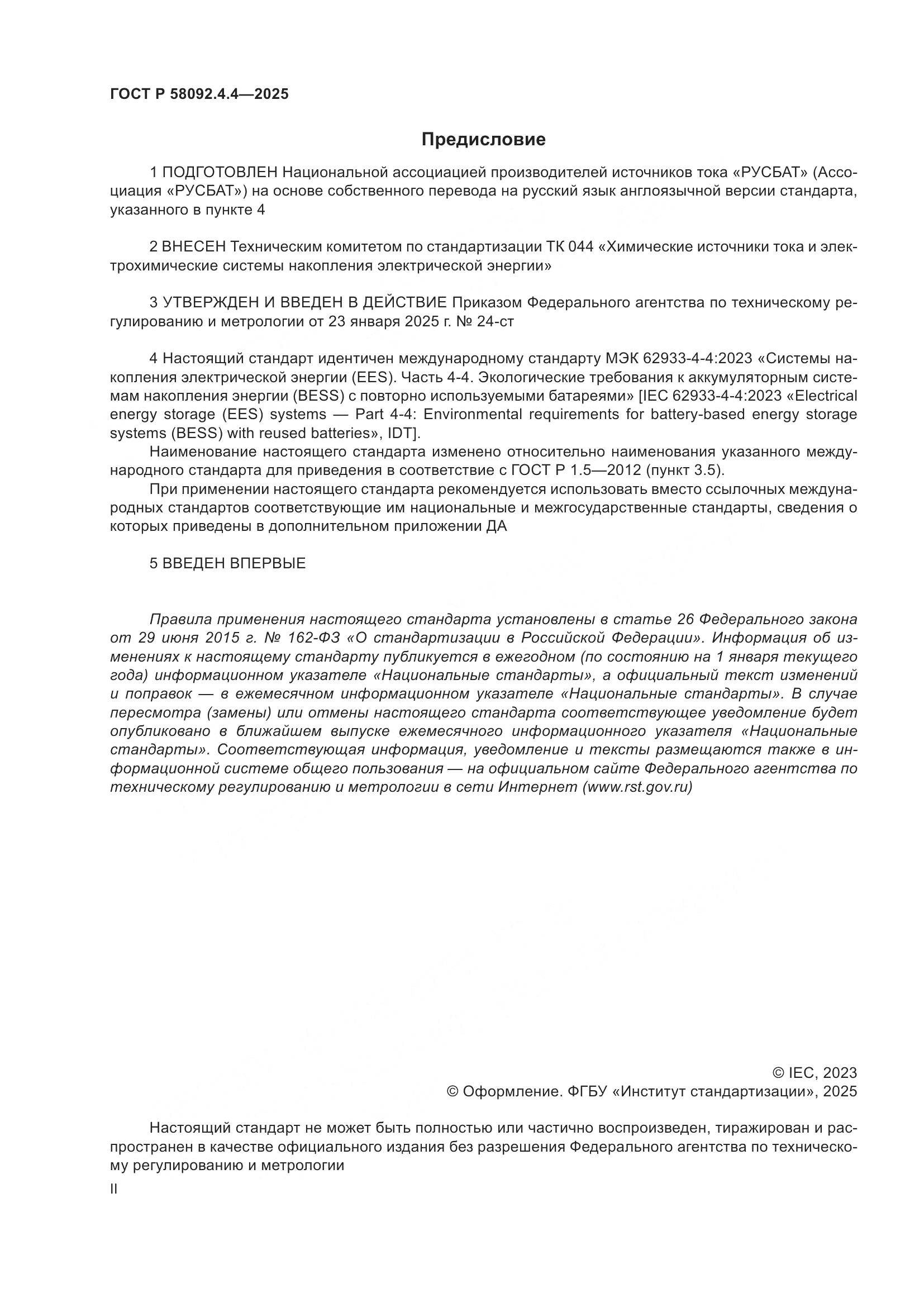 ГОСТ Р 58092.4.4—2025

Предисловие

1 ПОДГОТОВЛЕН Национальной ассоциацией производителей источников тока «РУСБАТ» (Ассоциация «РУСБАТ») на основе собственного перевода на русский язык англоязычной версии стандарта, указанного в пункте 4

2 ВНЕСЕН Техническим комитетом по стандартизации ТК 044 «Химические источники тока и электрохимические системы накопления электрической энергии»

3 УТВЕРЖДЕН И ВВЕДЕН В ДЕЙСТВИЕ Приказом Федерального агентства по техническому регулированию и метрологии от 23 января 2025 г. № 24-ст

4 Настоящий стандарт идентичен международному стандарту МЭК 62933-4-4:2023 «Системы накопления электрической энергии (EES). Часть 4-4. Экологические требования к аккумуляторным системам накопления энергии (BESS) с повторно используемыми батареями» [IEC 62933-4-4:2023 «Electrical energy storage (EES) systems — Part 4-4: Environmental requirements for battery-based energy storage systems (BESS) with reused batteries», IDT].

Наименование настоящего стандарта изменено относительно наименования указанного международного стандарта для приведения в соответствие с ГОСТ Р 1.5—2012 (пункт 3.5).

При применении настоящего стандарта рекомендуется использовать вместо ссылочных международных стандартов соответствующие им национальные и межгосударственные стандарты, сведения о которых приведены в дополнительном приложении ДА

5 ВВЕДЕН ВПЕРВЫЕ

Правила применения настоящего стандарта установлены в статье 26 Федерального закона от 29 июня 2015 г. № 162-ФЗ «О стандартизации в Российской Федерации». Информация об изменениях к настоящему стандарту публикуется в ежегодном (по состоянию на 1 января текущего года) информационном указателе «Национальные стандарты», а официальный текст изменений и поправок — в ежемесячном информационном указателе «Национальные стандарты». В случае пересмотра (замены) или отмены настоящего стандарта соответствующее уведомление будет опубликовано в ближайшем выпуске ежемесячного информационного указателя «Национальные стандарты». Соответствующая информация, уведомление и тексты размещаются также в информационной системе общего пользования — на официальном сайте Федерального агентства по техническому регулированию и метрологии в сети Интернет (www.rst.gov.ru)

© IEC, 2023
© Оформление. ФГБУ «Институт стандартизации», 2025

Настоящий стандарт не может быть полностью или частично воспроизведен, тиражирован и распространен в качестве официального издания без разрешения Федерального агентства по техническому регулированию и метрологии

II